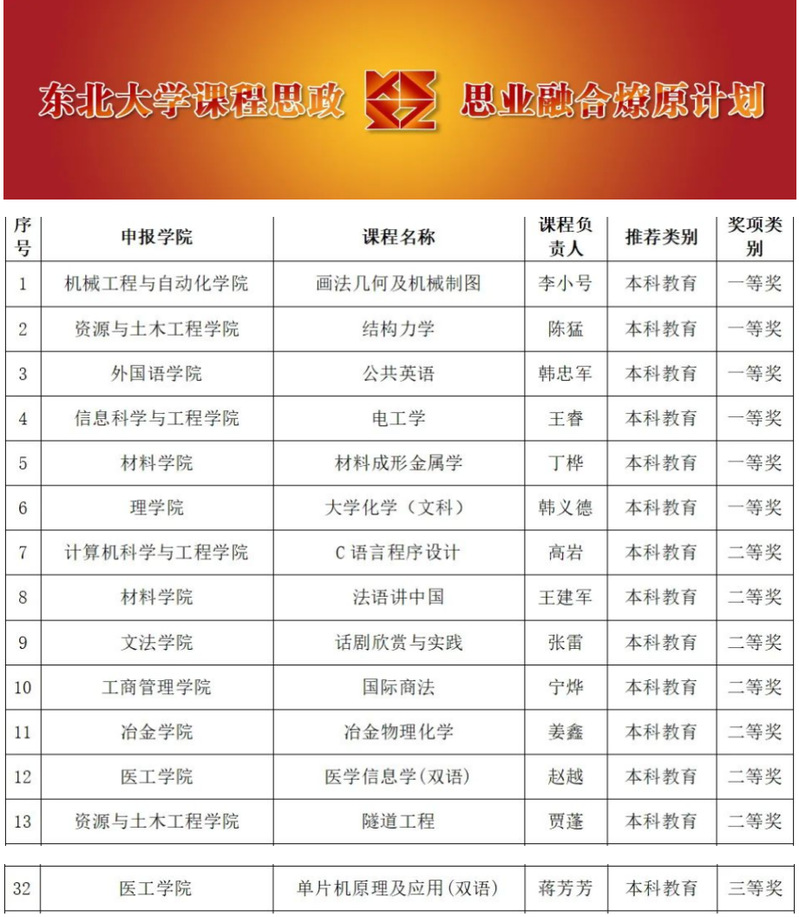 东北大学课程思政 思业融合燎原计划

| 序号 | 申报学院 | 课程名称 | 课程负责人 | 推荐类别 | 奖项类别 |
|---|---|---|---|---|---|
| 1 | 机械工程与自动化学院 | 画法几何及机械制图 | 李小号 | 本科教育 | 一等奖 |
| 2 | 资源与土木工程学院 | 结构力学 | 陈猛 | 本科教育 | 一等奖 |
| 3 | 外国语学院 | 公共英语 | 韩忠军 | 本科教育 | 一等奖 |
| 4 | 信息科学与工程学院 | 电工学 | 王睿 | 本科教育 | 一等奖 |
| 5 | 材料学院 | 材料成形金属学 | 丁桦 | 本科教育 | 一等奖 |
| 6 | 理学院 | 大学化学（文科） | 韩义德 | 本科教育 | 一等奖 |
| 7 | 计算机科学与工程学院 | C语言程序设计 | 高岩 | 本科教育 | 二等奖 |
| 8 | 材料学院 | 法语讲中国 | 王建军 | 本科教育 | 二等奖 |
| 9 | 文法学院 | 话剧欣赏与实践 | 张雷 | 本科教育 | 二等奖 |
| 10 | 工商管理学院 | 国际商法 | 宁烨 | 本科教育 | 二等奖 |
| 11 | 冶金学院 | 冶金物理化学 | 姜鑫 | 本科教育 | 二等奖 |
| 12 | 医工学院 | 医学信息学(双语) | 赵越 | 本科教育 | 二等奖 |
| 13 | 资源与土木工程学院 | 隧道工程 | 贾蓬 | 本科教育 | 二等奖 |
| 32 | 医工学院 | 单片机原理及应用(双语) | 蒋芳芳 | 本科教育 | 三等奖 |